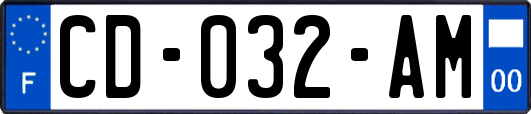 F
CD-032-AM
00